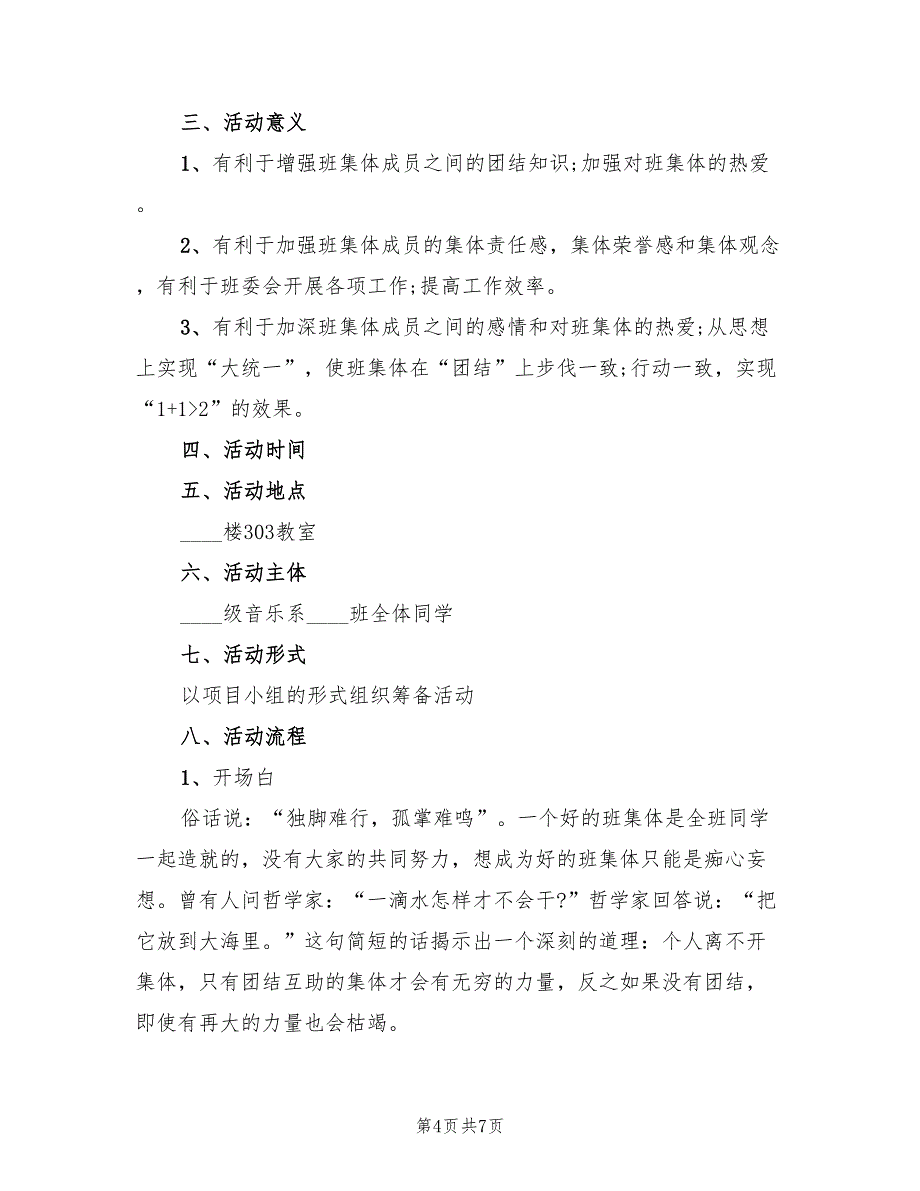 三、活动意义

1、有利于增强班集体成员之间的团结知识;加强对班集体的热爱。

2、有利于加强班集体成员的集体责任感，集体荣誉感和集体观念，有利于班委会开展各项工作;提高工作效率。

3、有利于加深班集体成员之间的感情和对班集体的热爱;从思想上实现“大统一”，使班集体在“团结”上步伐一致;行动一致，实现“1+1>2”的效果。

四、活动时间

五、活动地点

____楼303教室

六、活动主体

____级音乐系____班全体同学

七、活动形式

以项目小组的形式组织筹备活动

八、活动流程

1、开场白

俗话说：“独脚难行，孤掌难鸣”。一个好的班集体是全班同学一起造就的，没有大家的共同努力，想成为好的班集体只能是痴心妄想。曾有人问哲学家：“一滴水怎样才不会干?”哲学家回答说：“把它放到大海里。”这句简短的话揭示出一个深刻的道理：个人离不开集体，只有团结互助的集体才会有无穷的力量，反之如果没有团结，即使有再大的力量也会枯竭。

第4页 共7页